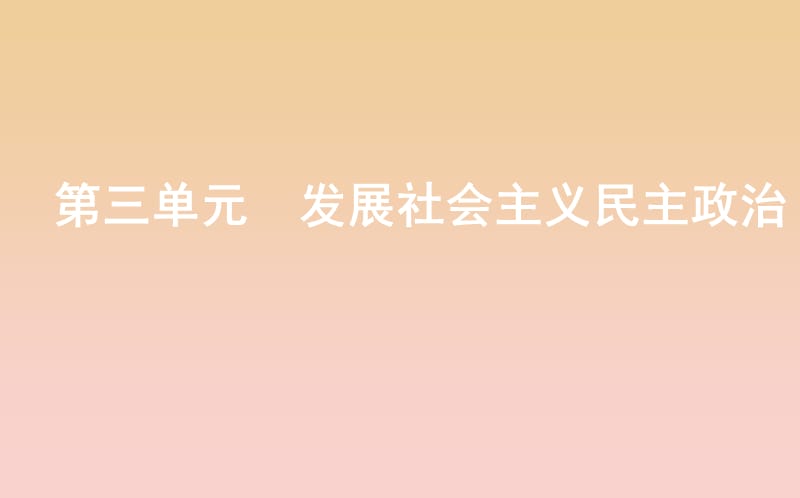 第三单元　发展社会主义民主政治